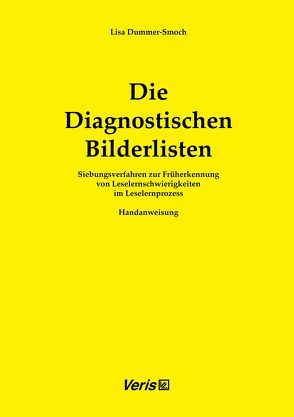 Lisa Dummer-Smoch

Die Diagnostischen Bilderlisten

Siebungsverfahren zur Früherkennung von Leselernschwierigkeiten im Leselernprozess

Handanweisung

Veris